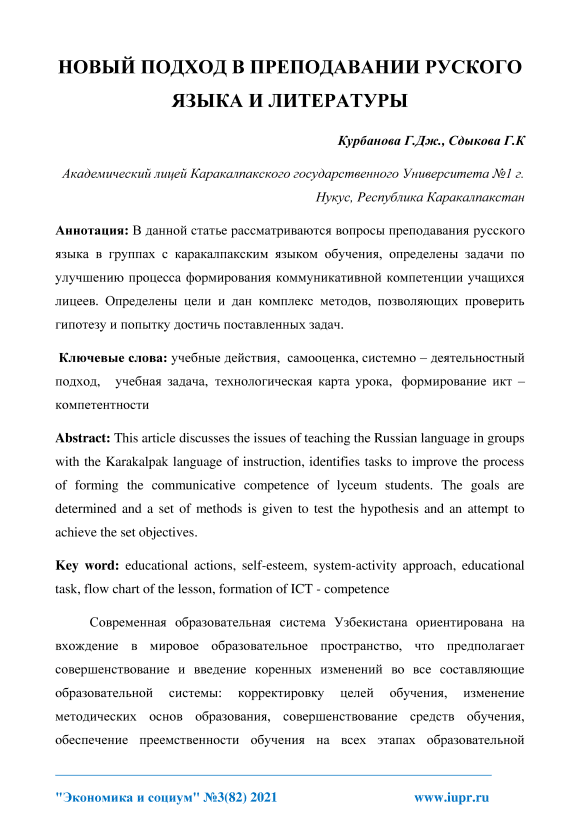 НОВЫЙ ПОДХОД В ПРЕПОДАВАНИИ РУСКОГО ЯЗЫКА И ЛИТЕРАТУРЫ

Курбанова Г.Дж., Сдыкова Г.К

Академический лицей Каракалпакского государственного Университета №1 г. Нукус, Республика Каракалпакстан

Аннотация: В данной статье рассматриваются вопросы преподавания русского языка в группах с каракалпакским языком обучения, определены задачи по улучшению процесса формирования коммуникативной компетенции учащихся лицеев. Определены цели и дан комплекс методов, позволяющих проверить гипотезу и попытку достичь поставленных задач.

Ключевые слова: учебные действия, самооценка, системно – деятельностный подход, учебная задача, технологическая карта урока, формирование икт – компетентности

Abstract: This article discusses the issues of teaching the Russian language in groups with the Karakalpak language of instruction, identifies tasks to improve the process of forming the communicative competence of lyceum students. The goals are determined and a set of methods is given to test the hypothesis and an attempt to achieve the set objectives.

Key word: educational actions, self-esteem, system-activity approach, educational task, flow chart of the lesson, formation of ICT - competence

Современная образовательная система Узбекистана ориентирована на вхождение в мировое образовательное пространство, что предполагает совершенствование и введение коренных изменений во все составляющие образовательной системы: корректировку целей обучения, изменение методических основ образования, совершенствование средств обучения, обеспечение преемственности обучения на всех этапах образовательной

"Экономика и социум" №3(82) 2021 www.iupr.ru